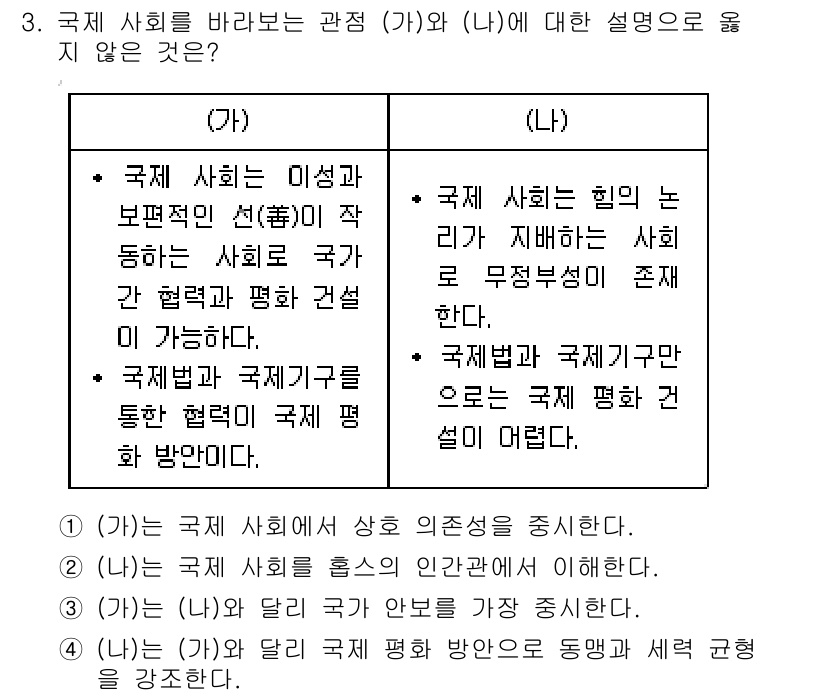 3. 국제 사회를 바라보는 관점 (가)와 (나)에 대한 설명으로 옳지 않은 것은?

| (가) | (나) |
|---|---|
| • 국제 사회는 이성과 보편적인 선(善)이 작동하는 사회로 국가 간 협력과 평화 건설이 가능하다. • 국제법과 국제기구를 통한 협력이 국제 평화 방안이다. | • 국제 사회는 힘의 논리가 지배하는 사회로 무정부성이 존재한다. • 국제법과 국제기구만으로는 국제 평화 건설이 어렵다. |

① (가)는 국제 사회에서 상호 의존성을 중시한다.
② (나)는 국제 사회를 홉스의 인간관에서 이해한다.
③ (가)는 (나)와 달리 국가 안보를 가장 중시한다.
④ (나)는 (가)와 달리 국제 평화 방안으로 동맹과 세력 균형을 강조한다.